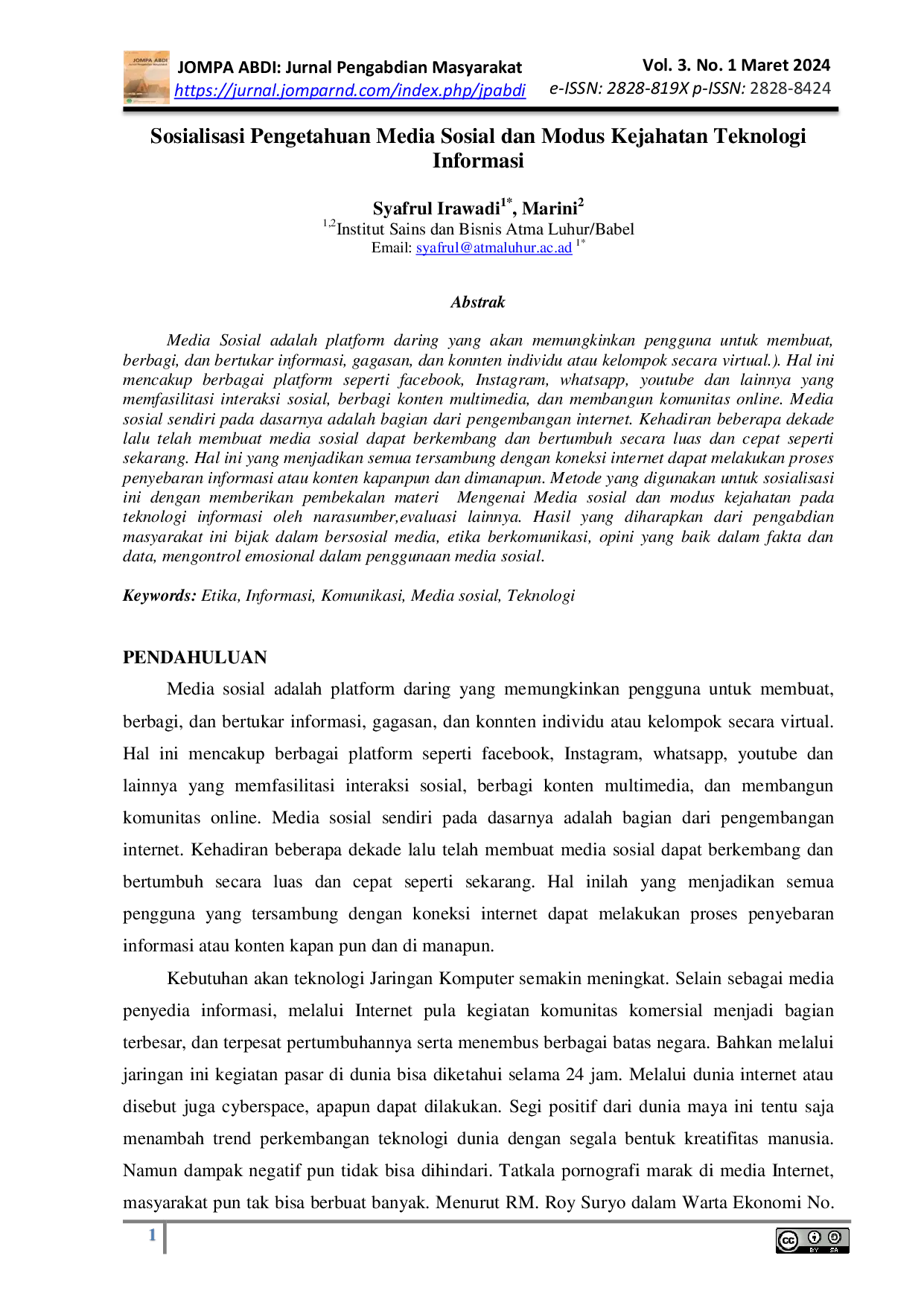 JOMPA ABDI: Jurnal Pengabdian Masyarakat
https://jurnal.jomparnd.com/index.php/jpabdi

Vol. 3. No. 1 Maret 2024
e-ISSN: 2828-819X p-ISSN: 2828-8424

Sosialisasi Pengetahuan Media Sosial dan Modus Kejahatan Teknologi Informasi

Syafrul Irawadi$^{1*}$, Marini$^{2}$
$^{1,2}$Institut Sains dan Bisnis Atma Luhur/Babel
Email: syafrul@atmaluhur.ac.ad $^{1*}$

Abstrak

Media Sosial adalah platform daring yang akan memungkinkan pengguna untuk membuat, berbagi, dan bertukar informasi, gagasan, dan konnten individu atau kelompok secara virtual.). Hal ini mencakup berbagai platform seperti facebook, Instagram, whatsapp, youtube dan lainnya yang memfasilitasi interaksi sosial, berbagi konten multimedia, dan membangun komunitas online. Media sosial sendiri pada dasarnya adalah bagian dari pengembangan internet. Kehadiran beberapa dekade lalu telah membuat media sosial dapat berkembang dan bertumbuh secara luas dan cepat seperti sekarang. Hal ini yang menjadikan semua tersambung dengan koneksi internet dapat melakukan proses penyebaran informasi atau konten kapanpun dan dimanapun. Metode yang digunakan untuk sosialisasi ini dengan memberikan pembekalan materi Mengenai Media sosial dan modus kejahatan pada teknologi informasi oleh narasumber,evaluasi lainnya. Hasil yang diharapkan dari pengabdian masyarakat ini bijak dalam bersosial media, etika berkomunikasi, opini yang baik dalam fakta dan data, mengontrol emosional dalam penggunaan media sosial.

Keywords: Etika, Informasi, Komunikasi, Media sosial, Teknologi

PENDAHULUAN

Media sosial adalah platform daring yang memungkinkan pengguna untuk membuat, berbagi, dan bertukar informasi, gagasan, dan konnten individu atau kelompok secara virtual. Hal ini mencakup berbagai platform seperti facebook, Instagram, whatsapp, youtube dan lainnya yang memfasilitasi interaksi sosial, berbagi konten multimedia, dan membangun komunitas online. Media sosial sendiri pada dasarnya adalah bagian dari pengembangan internet. Kehadiran beberapa dekade lalu telah membuat media sosial dapat berkembang dan bertumbuh secara luas dan cepat seperti sekarang. Hal inilah yang menjadikan semua pengguna yang tersambung dengan koneksi internet dapat melakukan proses penyebaran informasi atau konten kapan pun dan di manapun.

Kebutuhan akan teknologi Jaringan Komputer semakin meningkat. Selain sebagai media penyedia informasi, melalui Internet pula kegiatan komunitas komersial menjadi bagian terbesar, dan terpesat pertumbuhannya serta menembus berbagai batas negara. Bahkan melalui jaringan ini kegiatan pasar di dunia bisa diketahui selama 24 jam. Melalui dunia internet atau disebut juga cyberspace, apapun dapat dilakukan. Segi positif dari dunia maya ini tentu saja menambah trend perkembangan teknologi dunia dengan segala bentuk kreatifitas manusia. Namun dampak negatif pun tidak bisa dihindari. Tatkala pornografi marak di media Internet, masyarakat pun tak bisa berbuat banyak. Menurut RM. Roy Suryo dalam Warta Ekonomi No.

1